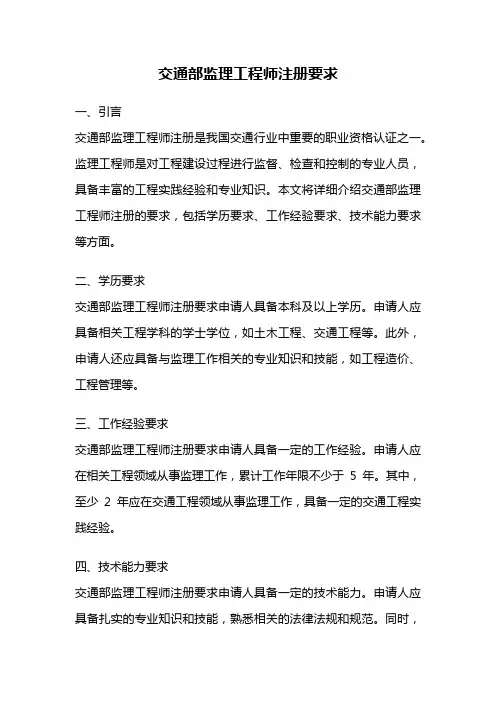 交通部监理工程师注册要求

一、引言

交通部监理工程师注册是我国交通行业中重要的职业资格认证之一。监理工程师是对工程建设过程进行监督、检查和控制的专业人员，具备丰富的工程实践经验和专业知识。本文将详细介绍交通部监理工程师注册的要求，包括学历要求、工作经验要求、技术能力要求等方面。

二、学历要求

交通部监理工程师注册要求申请人具备本科及以上学历。申请人应具备相关工程学科的学士学位，如土木工程、交通工程等。此外，申请人还应具备与监理工作相关的专业知识和技能，如工程造价、工程管理等。

三、工作经验要求

交通部监理工程师注册要求申请人具备一定的工作经验。申请人应在相关工程领域从事监理工作，累计工作年限不少于 5 年。其中，至少 2 年应在交通工程领域从事监理工作，具备一定的交通工程实践经验。

四、技术能力要求

交通部监理工程师注册要求申请人具备一定的技术能力。申请人应具备扎实的专业知识和技能，熟悉相关的法律法规和规范。同时，